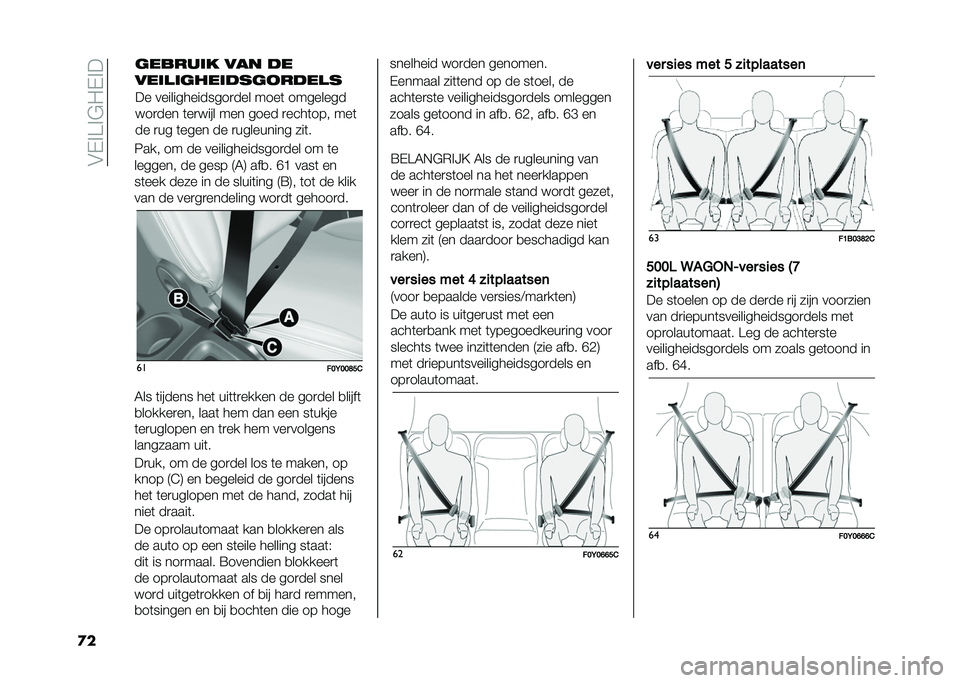 VEILIGHEID

GEBRUIK VAN DE VEILIGHEIDSGORDELS

De veiligheidsgordel moet omgelegd worden terwijl men goed rechtop, met de rug tegen de rugleuning zit.

Pak, om de veiligheidsgordel om te leggen, de gesp (A) afb. 61 vast en steek deze in de sluiting (B), tot de klik van de vergrendeling wordt gehoord.

B

A

C

61 F0Y0085C

Als tijdens het uittrekken de gordel blijft blokkeren, laat hem dan een stukje teruglopen en trek hem vervolgens langzaam uit.

Druk, om de gordel los te maken, op knop (C) en begeleid de gordel tijdens het teruglopen met de hand, zodat hij niet draait.

De oprolautomaat kan blokkeren als de auto op een steile helling staat: dit is normaal. Bovendien blokkeert de oprolautomaat als de gordel snel word uitgetrokken of bij hard remmen, botsingen en bij bochten die op hoge snelheid worden genomen.

Eenmaal zittend op de stoel, de achterste veiligheidsgordels omleggen zoals getoond in afb. 62, afb. 63 en afb. 64.

BELANGRIJK Als de rugleuning van de achterstoel na het neerklappen weer in de normale stand wordt gezet, controleer dan of de veiligheidsgordel correct geplaatst is, zodat deze niet klem zit (en daardoor beschadigd kan raken).

versies met 4 zitplaatsen

(voor bepaalde versies/markten)

De auto is uitgerust met een achterbank met typegoedkeuring voor slechts twee inzittenden (zie afb. 62) met driepuntsveiligheidsgordels en oprolautomaat.

62 F0Y0665C

versies met 5 zitplaatsen

63 F1B0382C

500L WAGON-versies (7 zitplaatsen)

De stoelen op de derde rij zijn voorzien van driepuntsveiligheidsgordels met oprolautomaat. Leg de achterste veiligheidsgordels om zoals getoond in afb. 64.

64 F0Y0666C

72

carmanualsonline.info